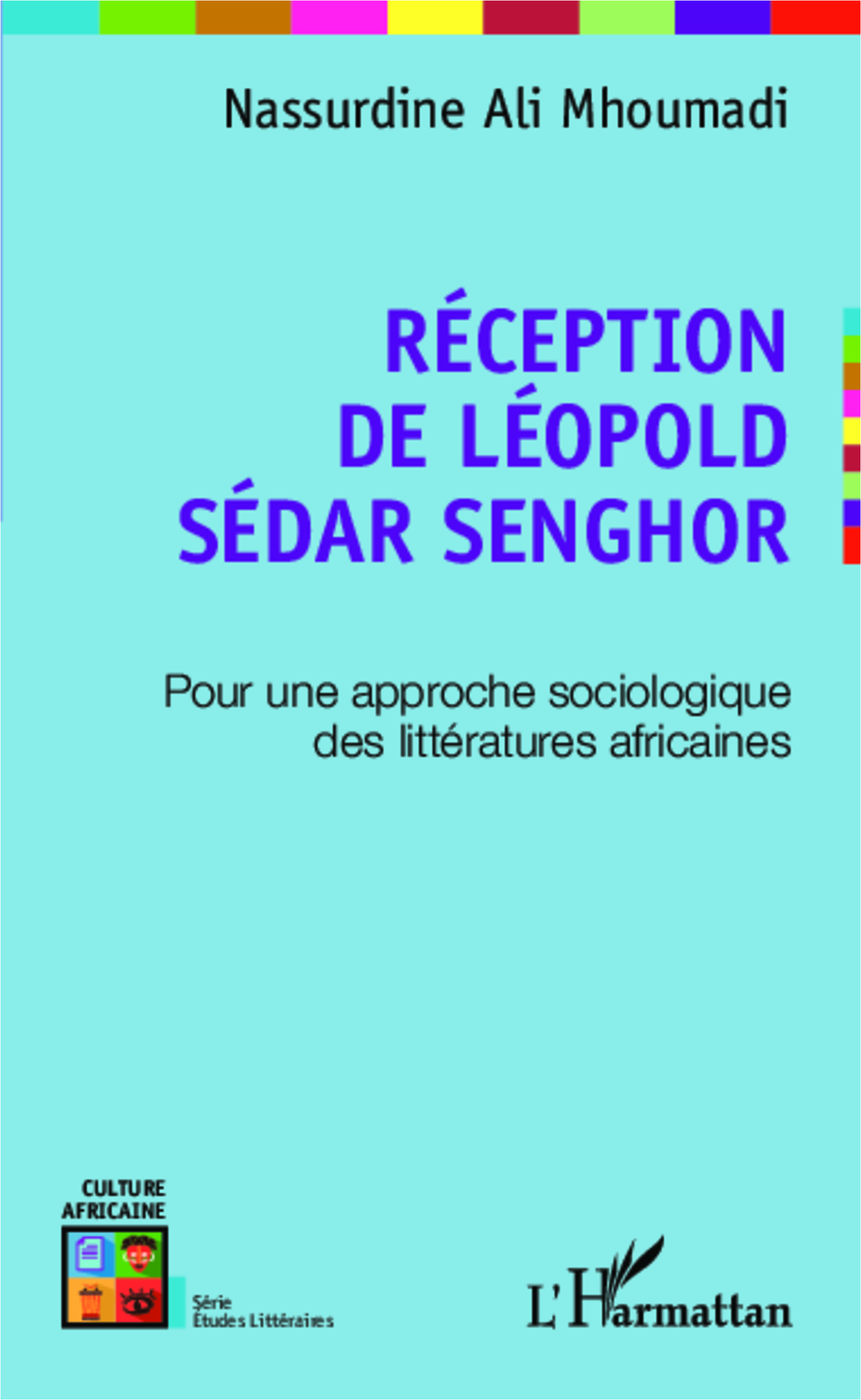 Nassurdine Ali Mhoumadi

RÉCEPTION DE LÉOPOLD SÉDAR SENGHOR

Pour une approche sociologique des littératures africaines

CULTURE AFRICAINE

Série Études Littéraires

L'Harmattan